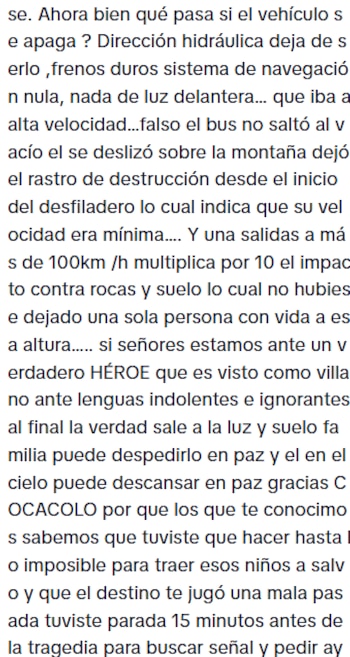 se. Ahora bien qué pasa si el vehículo s e apaga ? Dirección hidráulica deja de s erlo ,frenos duros sistema de navegació n nula, nada de luz delantera... que iba a alta velocidad...falso el bus no saltó al v acío el se deslizó sobre la montaña dejó el rastro de destrucción desde el inicio del desfiladero lo cual indica que su vel ocidad era mínima.... Y una salidas a má s de 100km /h multiplica por 10 el impac to contra rocas y suelo lo cual no hubies e dejado una sola persona con vida a es a altura..... si señores estamos ante un v erdadero HÉROE que es visto como villa no ante lenguas indolentes e ignorantes al final la verdad sale a la luz y suelo fa milia puede despedirlo en paz y el en el cielo puede descansar en paz gracias C OCACOLO por que los que te conocimo s sabemos que tuviste que hacer hasta l o imposible para traer esos niños a salv o y que el destino te jugó una mala pas ada tuviste parada 15 minutos antes de la tragedia para buscar señal y pedir ay